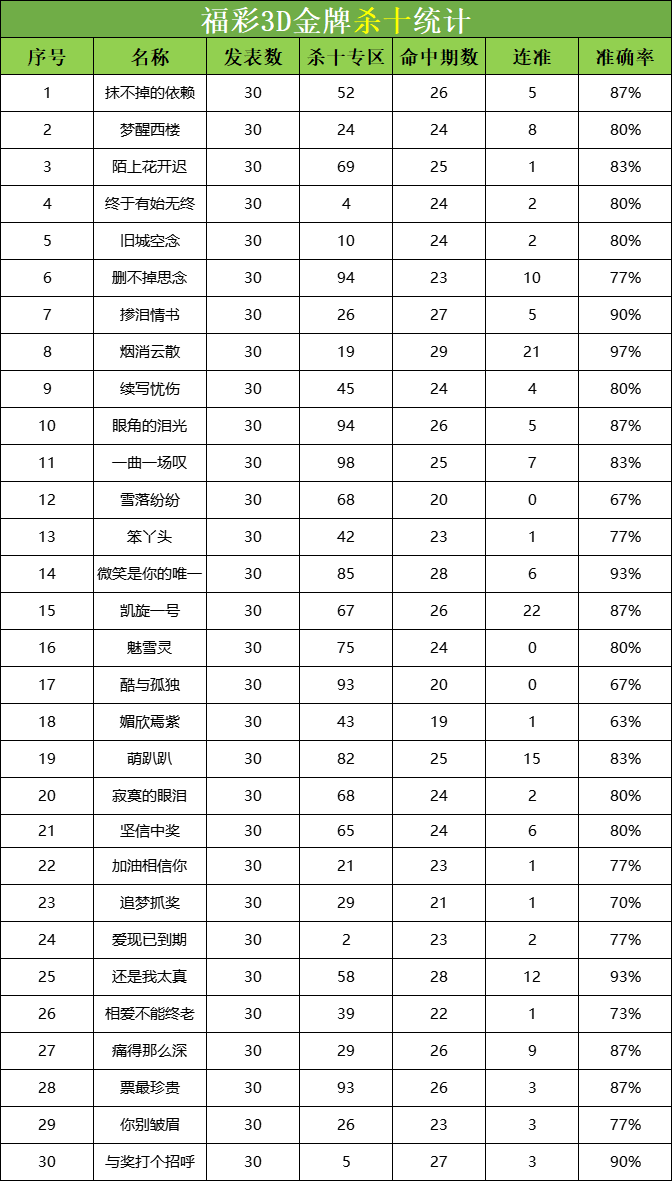 福彩3D金牌杀十统计

| 序号 | 名称 | 发表数 | 杀十专区 | 命中期数 | 连准 | 准确率 |
|---|---|---|---|---|---|---|
| 1 | 抹不掉的依赖 | 30 | 52 | 26 | 5 | 87% |
| 2 | 梦醒西楼 | 30 | 24 | 24 | 8 | 80% |
| 3 | 陌上花开迟 | 30 | 69 | 25 | 1 | 83% |
| 4 | 终于有始无终 | 30 | 4 | 24 | 2 | 80% |
| 5 | 旧城空念 | 30 | 10 | 24 | 2 | 80% |
| 6 | 删不掉思念 | 30 | 94 | 23 | 10 | 77% |
| 7 | 掺泪情书 | 30 | 26 | 27 | 5 | 90% |
| 8 | 烟消云散 | 30 | 19 | 29 | 21 | 97% |
| 9 | 续写忧伤 | 30 | 45 | 24 | 4 | 80% |
| 10 | 眼角的泪光 | 30 | 94 | 26 | 5 | 87% |
| 11 | 一曲一场叹 | 30 | 98 | 25 | 7 | 83% |
| 12 | 雪落纷纷 | 30 | 68 | 20 | 0 | 67% |
| 13 | 笨丫头 | 30 | 42 | 23 | 1 | 77% |
| 14 | 微笑是你的唯一 | 30 | 85 | 28 | 6 | 93% |
| 15 | 凯旋一号 | 30 | 67 | 26 | 22 | 87% |
| 16 | 魅雪灵 | 30 | 75 | 24 | 0 | 80% |
| 17 | 酷与孤独 | 30 | 93 | 20 | 0 | 67% |
| 18 | 媚欣焉紫 | 30 | 43 | 19 | 1 | 63% |
| 19 | 萌趴趴 | 30 | 82 | 25 | 15 | 83% |
| 20 | 寂寞的眼泪 | 30 | 68 | 24 | 2 | 80% |
| 21 | 坚信中奖 | 30 | 65 | 24 | 6 | 80% |
| 22 | 加油相信你 | 30 | 21 | 23 | 1 | 77% |
| 23 | 追梦抓奖 | 30 | 29 | 21 | 1 | 70% |
| 24 | 爱现已到期 | 30 | 2 | 23 | 2 | 77% |
| 25 | 还是我太真 | 30 | 58 | 28 | 12 | 93% |
| 26 | 相爱不能终老 | 30 | 39 | 22 | 1 | 73% |
| 27 | 痛得那么深 | 30 | 29 | 26 | 9 | 87% |
| 28 | 票最珍贵 | 30 | 93 | 26 | 3 | 87% |
| 29 | 你别皱眉 | 30 | 26 | 23 | 3 | 77% |
| 30 | 与奖打个招呼 | 30 | 5 | 27 | 3 | 90% |